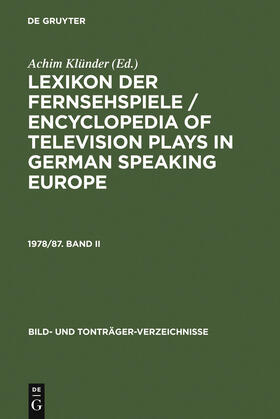 DE GRUYTER

Achim Klünder (Ed.)

LEXIKON DER FERNSEHSPIELE / ENCYCLOPEDIA OF TELEVISION PLAYS IN GERMAN SPEAKING EUROPE

1978/87. BAND II

BILD- UND TONTRÄGER-VERZEICHNISSE

DE
G